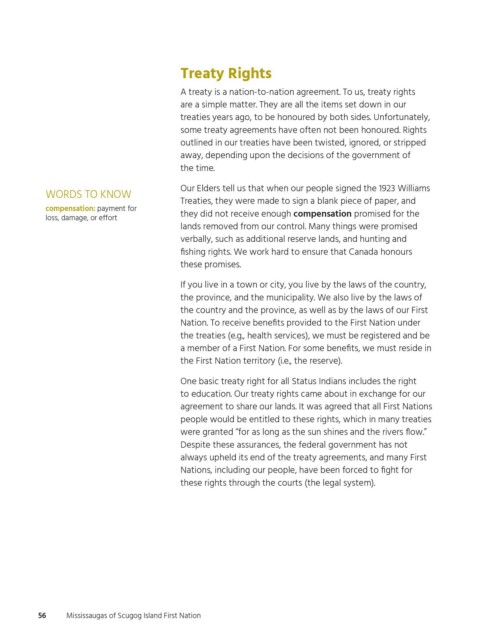 Treaty Rights

A treaty is a nation-to-nation agreement. To us, treaty rights are a simple matter. They are all the items set down in our treaties years ago, to be honoured by both sides. Unfortunately, some treaty agreements have often not been honoured. Rights outlined in our treaties have been twisted, ignored, or stripped away, depending upon the decisions of the government of the time.

WORDS TO KNOW
compensation: payment for loss, damage, or effort

Our Elders tell us that when our people signed the 1923 Williams Treaties, they were made to sign a blank piece of paper, and they did not receive enough compensation promised for the lands removed from our control. Many things were promised verbally, such as additional reserve lands, and hunting and fishing rights. We work hard to ensure that Canada honours these promises.

If you live in a town or city, you live by the laws of the country, the province, and the municipality. We also live by the laws of the country and the province, as well as by the laws of our First Nation. To receive benefits provided to the First Nation under the treaties (e.g., health services), we must be registered and be a member of a First Nation. For some benefits, we must reside in the First Nation territory (i.e., the reserve).

One basic treaty right for all Status Indians includes the right to education. Our treaty rights came about in exchange for our agreement to share our lands. It was agreed that all First Nations people would be entitled to these rights, which in many treaties were granted "for as long as the sun shines and the rivers flow." Despite these assurances, the federal government has not always upheld its end of the treaty agreements, and many First Nations, including our people, have been forced to fight for these rights through the courts (the legal system).

56 Mississaugas of Scugog Island First Nation